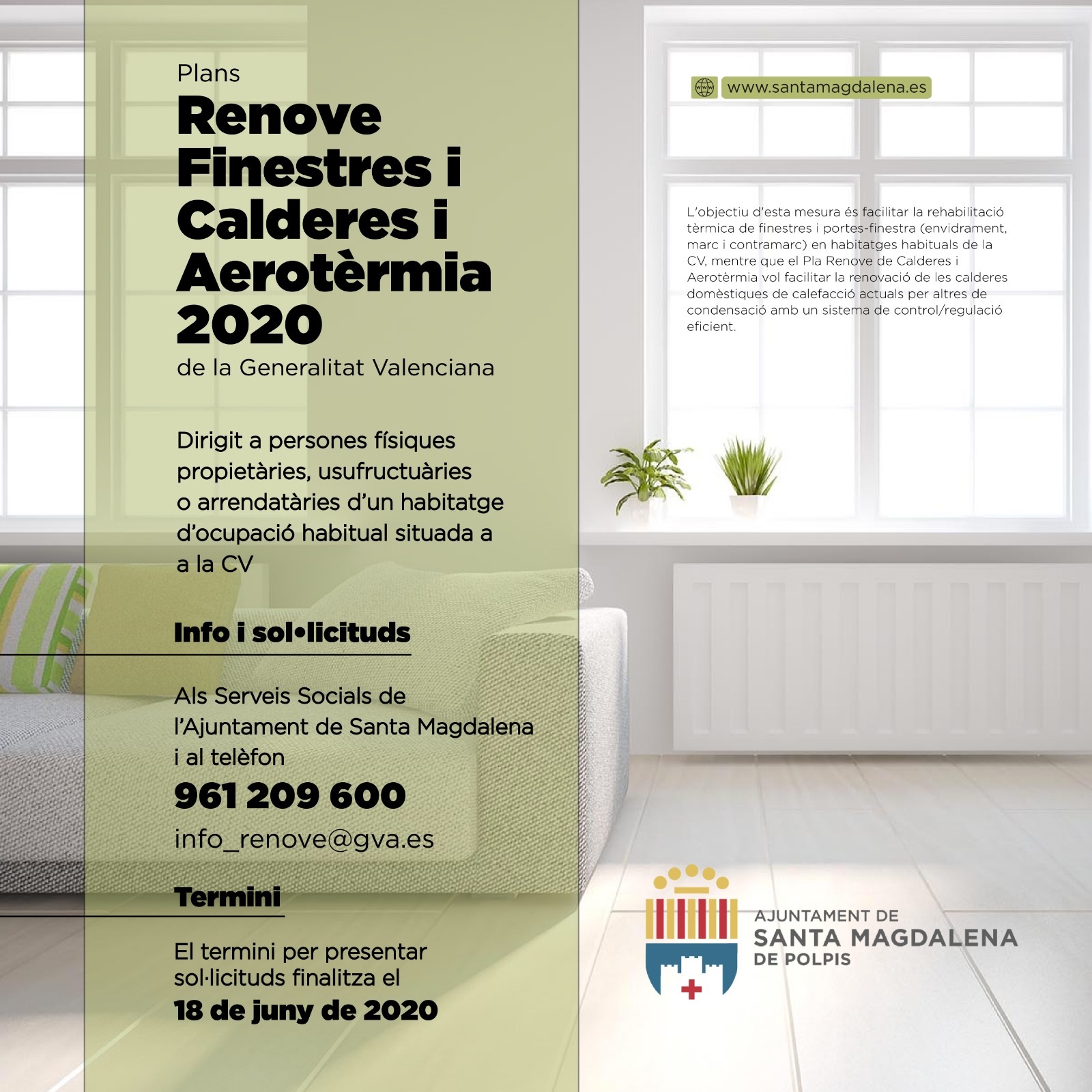 Plans

Renove Finestres i Calderes i Aerotèrmia 2020

de la Generalitat Valenciana

Dirigit a persones físiques propietàries, usufructuàries o arrendatàries d'un habitatge d'ocupació habitual situada a a la CV

Info i sol•licituds

Als Serveis Socials de l'Ajuntament de Santa Magdalena i al telèfon

961 209 600

info_renove@gva.es

Termini

El termini per presentar sol·licituds finalitza el

18 de juny de 2020

www.santamagdalena.es

L'objectiu d'esta mesura és facilitar la rehabilitació tèrmica de finestres i portes-finestra (envidrament, marc i contramarc) en habitatges habituals de la CV, mentre que el Pla Renove de Calderes i Aerotèrmia vol facilitar la renovació de les calderes domèstiques de calefacció actuals per altres de condensació amb un sistema de control/regulació eficient.

AJUNTAMENT DE
SANTA MAGDALENA
DE POLPIS